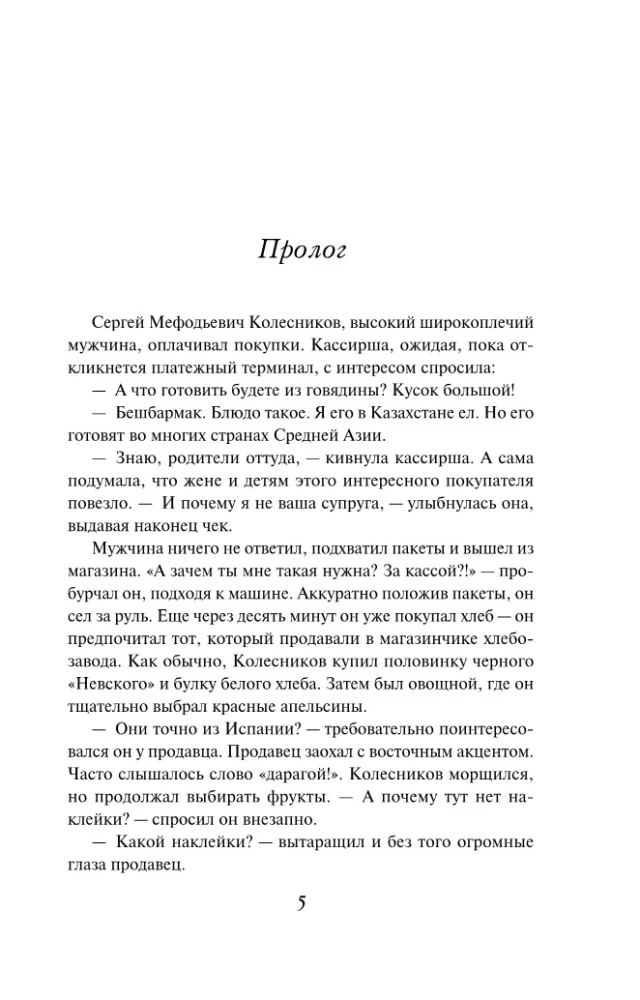 Пролог

Сергей Мефодьевич Колесников, высокий широкоплечий мужчина, оплачивал покупки. Кассирша, ожидая, пока откликнется платежный терминал, с интересом спросила:

— А что готовить будете из говядины? Кусок большой!

— Бешбармак. Блюдо такое. Я его в Казахстане ел. Но его готовят во многих странах Средней Азии.

— Знаю, родители оттуда, — кивнула кассирша. А сама подумала, что жене и детям этого интересного покупателя повезло. — И почему я не ваша супруга, — улыбнулась она, выдавая наконец чек.

Мужчина ничего не ответил, подхватил пакеты и вышел из магазина. «А зачем ты мне такая нужна? За кассой?!» — пробурчал он, подходя к машине. Аккуратно положив пакеты, он сел за руль. Еще через десять минут он уже покупал хлеб — он предпочитал тот, который продавали в магазинчике хлебозавода. Как обычно, Колесников купил половинку черного «Невского» и булку белого хлеба. Затем был овощной, где он тщательно выбрал красные апельсины.

— Они точно из Испании? — требовательно поинтересовался он у продавца. Продавец заохал с восточным акцентом. Часто слышалось слово «дарагой!». Колесников морщился, но продолжал выбирать фрукты. — А почему тут нет наклейки? — спросил он внезапно.

— Какой наклейки? — вытаращил и без того огромные глаза продавец.

5